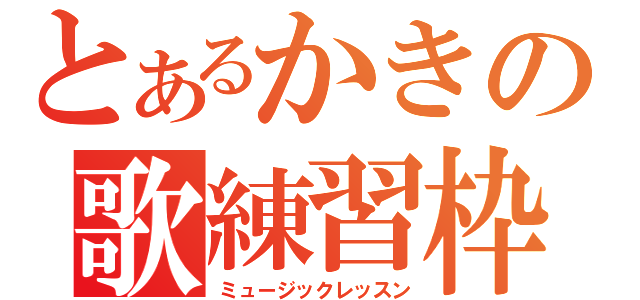 とあるかきの
歌練習枠
ミュージックレッスン